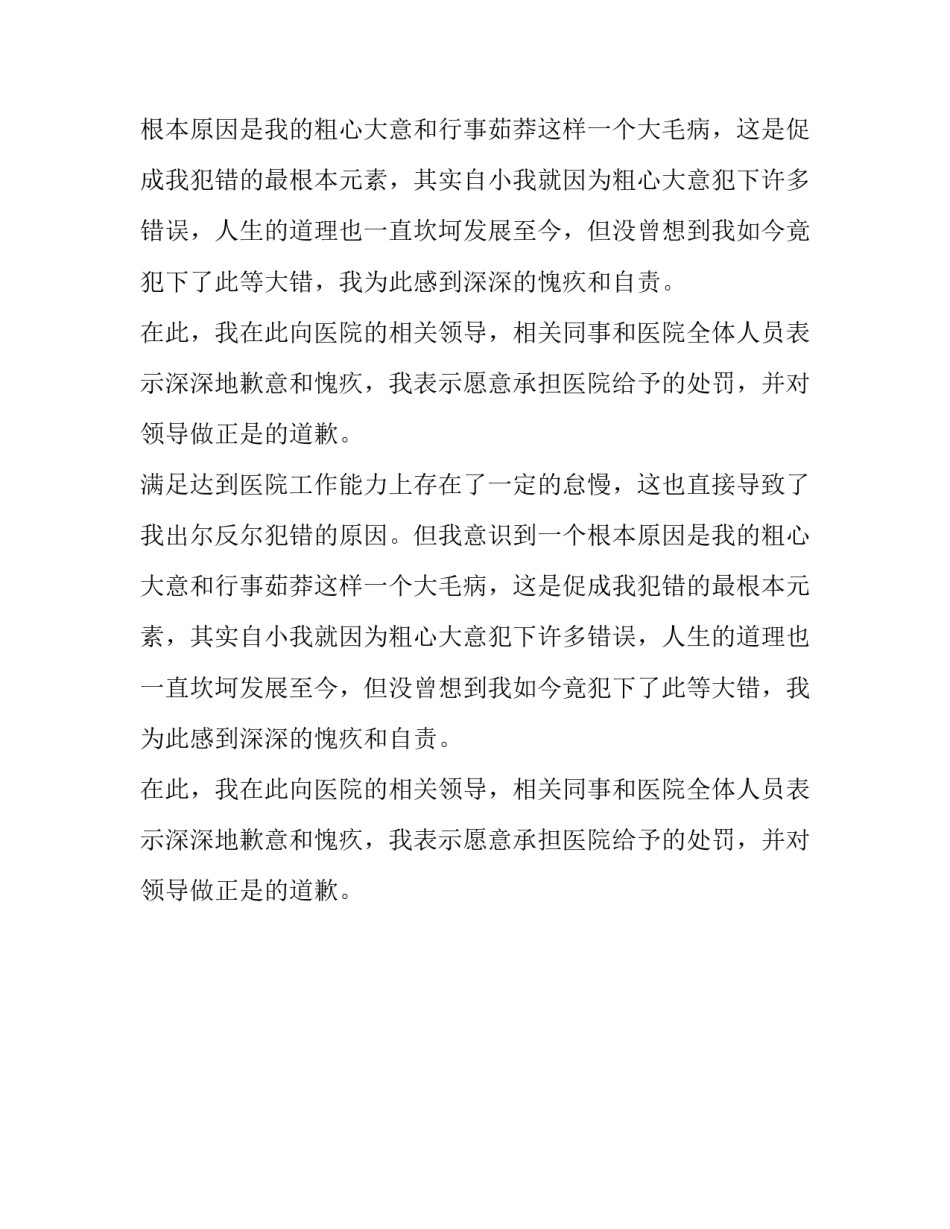 根本原因是我的粗心大意和行事茹莽这样一个大毛病，这是促成我犯错的最根本元素，其实自小我就因为粗心大意犯下许多错误，人生的道理也一直坎坷发展至今，但没曾想到我如今竟犯下了此等大错，我为此感到深深的愧疚和自责。
在此，我在此向医院的相关领导，相关同事和医院全体人员表示深深地歉意和愧疚，我表示愿意承担医院给予的处罚，并对领导做正是的道歉。
满足达到医院工作能力上存在了一定的怠慢，这也直接导致了我出尔反尔犯错的原因。但我意识到一个根本原因是我的粗心大意和行事茹莽这样一个大毛病，这是促成我犯错的最根本元素，其实自小我就因为粗心大意犯下许多错误，人生的道理也一直坎坷发展至今，但没曾想到我如今竟犯下了此等大错，我为此感到深深的愧疚和自责。
在此，我在此向医院的相关领导，相关同事和医院全体人员表示深深地歉意和愧疚，我表示愿意承担医院给予的处罚，并对领导做正是的道歉。